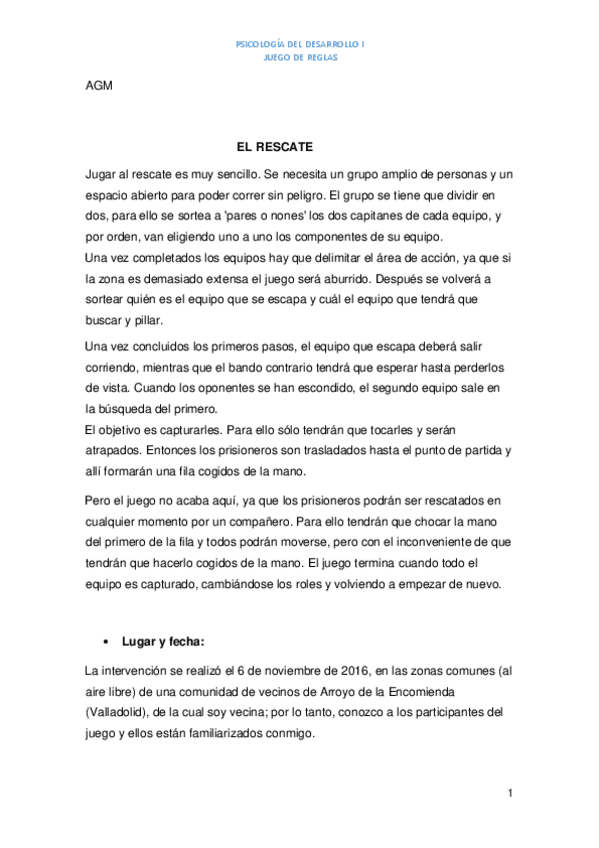 PSICOLOGÍA DEL DESARROLLO I
JUEGO DE REGLAS

AGM

EL RESCATE

Jugar al rescate es muy sencillo. Se necesita un grupo amplio de personas y un espacio abierto para poder correr sin peligro. El grupo se tiene que dividir en dos, para ello se sortea a 'pares o nones' los dos capitanes de cada equipo, y por orden, van eligiendo uno a uno los componentes de su equipo.
Una vez completados los equipos hay que delimitar el área de acción, ya que si la zona es demasiado extensa el juego será aburrido. Después se volverá a sortear quién es el equipo que se escapa y cuál el equipo que tendrá que buscar y pillar.

Una vez concluidos los primeros pasos, el equipo que escapa deberá salir corriendo, mientras que el bando contrario tendrá que esperar hasta perderlos de vista. Cuando los oponentes se han escondido, el segundo equipo sale en la búsqueda del primero.
El objetivo es capturarles. Para ello sólo tendrán que tocarles y serán atrapados. Entonces los prisioneros son trasladados hasta el punto de partida y allí formarán una fila cogidos de la mano.

Pero el juego no acaba aquí, ya que los prisioneros podrán ser rescatados en cualquier momento por un compañero. Para ello tendrán que chocar la mano del primero de la fila y todos podrán moverse, pero con el inconveniente de que tendrán que hacerlo cogidos de la mano. El juego termina cuando todo el equipo es capturado, cambiándose los roles y volviendo a empezar de nuevo.

• Lugar y fecha:

La intervención se realizó el 6 de noviembre de 2016, en las zonas comunes (al aire libre) de una comunidad de vecinos de Arroyo de la Encomienda (Valladolid), de la cual soy vecina; por lo tanto, conozco a los participantes del juego y ellos están familiarizados conmigo.

1